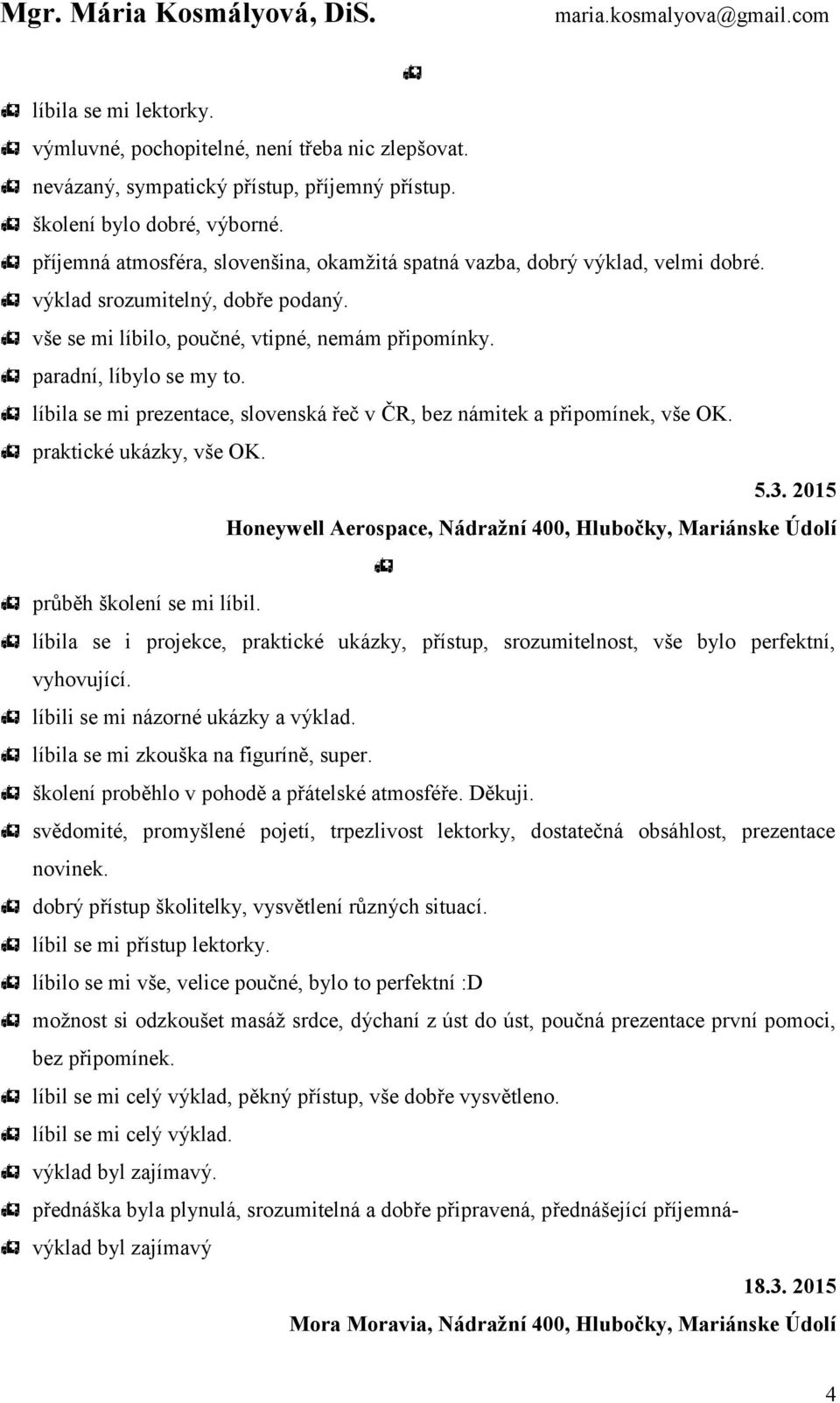 Mgr. Mária Kosmályová, DiS. maria.kosmalyova@gmail.com

líbila se mi lektorky.
výmluvné, pochopitelné, není třeba nic zlepšovat.
nevázaný, sympatický přístup, příjemný přístup.
školení bylo dobré, výborné.
příjemná atmosféra, slovenšina, okamžitá spatná vazba, dobrý výklad, velmi dobré.
výklad srozumitelný, dobře podaný.
vše se mi líbilo, poučné, vtipné, nemám připomínky.
paradní, líbylo se my to.
líbila se mi prezentace, slovenská řeč v ČR, bez námitek a připomínek, vše OK.
praktické ukázky, vše OK.

5.3. 2015
Honeywell Aerospace, Nádražní 400, Hlubočky, Mariánske Údolí

průběh školení se mi líbil.
líbila se i projekce, praktické ukázky, přístup, srozumitelnost, vše bylo perfektní, vyhovující.
líbili se mi názorné ukázky a výklad.
líbila se mi zkouška na figuríně, super.
školení proběhlo v pohodě a přátelské atmosféře. Děkuji.
svědomité, promyšlené pojetí, trpezlivost lektorky, dostatečná obsáhlost, prezentace novinek.
dobrý přístup školitelky, vysvětlení různých situací.
líbil se mi přístup lektorky.
líbilo se mi vše, velice poučné, bylo to perfektní :D
možnost si odzkoušet masáž srdce, dýchaní z úst do úst, poučná prezentace první pomoci, bez připomínek.
líbil se mi celý výklad, pěkný přístup, vše dobře vysvětleno.
líbil se mi celý výklad.
výklad byl zajímavý.
přednáška byla plynulá, srozumitelná a dobře připravená, přednášející příjemná-
výklad byl zajímavý

18.3. 2015
Mora Moravia, Nádražní 400, Hlubočky, Mariánske Údolí

4